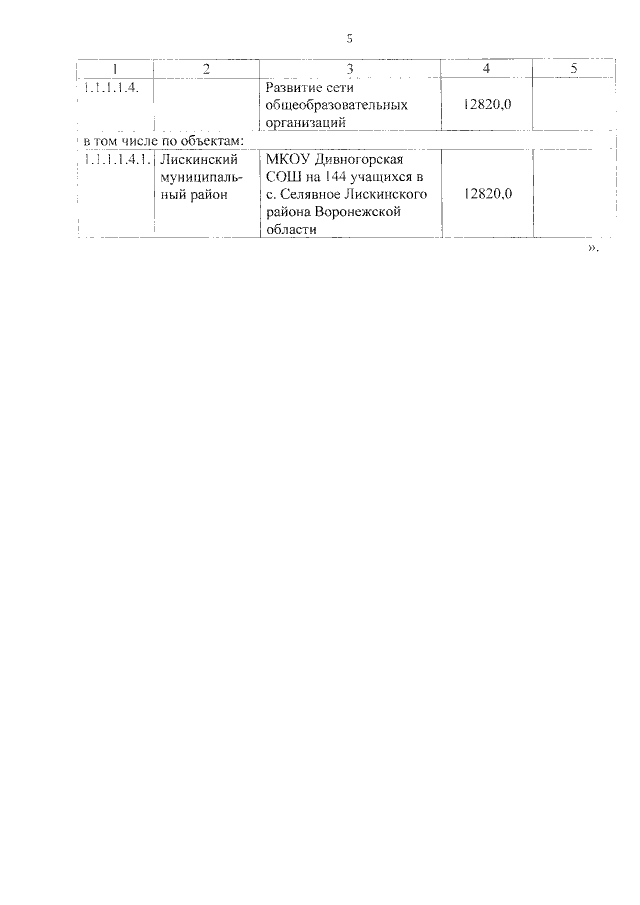 5

| 1 | 2 | 3 | 4 | 5 |
|---|---|---|---|---|
| 1.1.1.1.4. | | Развитие сети общеобразовательных организаций | 12820,0 | |
| в том числе по объектам: | | | | |
| 1.1.1.1.4.1. | Лискинский муниципальный район | МКОУ Дивногорская СОШ на 144 учащихся в с. Селявное Лискинского района Воронежской области | 12820,0 | |

».